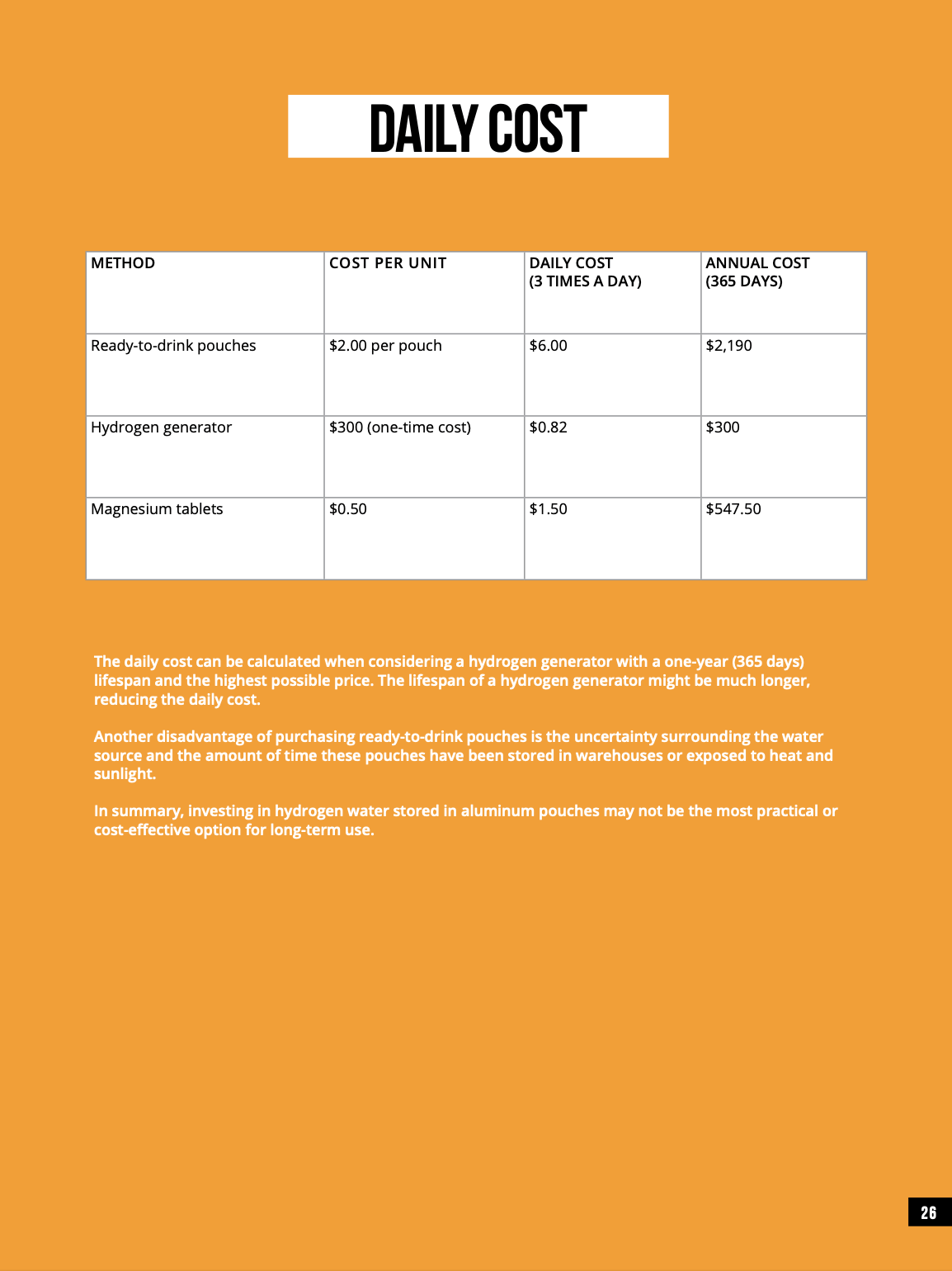 DAILY COST

| METHOD | COST PER UNIT | DAILY COST (3 TIMES A DAY) | ANNUAL COST (365 DAYS) |
|---|---|---|---|
| Ready-to-drink pouches | \$2.00 per pouch | \$6.00 | \$2,190 |
| Hydrogen generator | \$300 (one-time cost) | \$0.82 | \$300 |
| Magnesium tablets | \$0.50 | \$1.50 | \$547.50 |

The daily cost can be calculated when considering a hydrogen generator with a one-year (365 days) lifespan and the highest possible price. The lifespan of a hydrogen generator might be much longer, reducing the daily cost.

Another disadvantage of purchasing ready-to-drink pouches is the uncertainty surrounding the water source and the amount of time these pouches have been stored in warehouses or exposed to heat and sunlight.

In summary, investing in hydrogen water stored in aluminum pouches may not be the most practical or cost-effective option for long-term use.

26